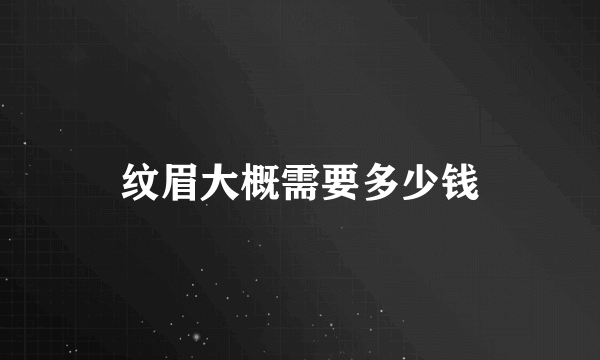 纹眉大概需要多少钱